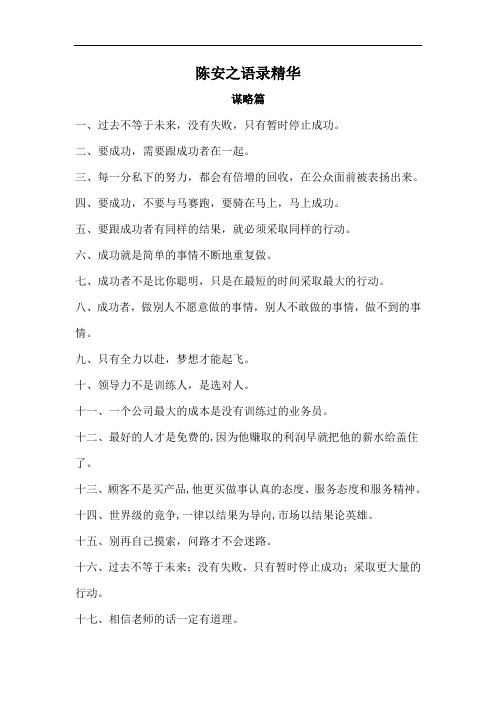 陈安之语录精华

谋略篇

一、过去不等于未来，没有失败，只有暂时停止成功。

二、要成功，需要跟成功者在一起。

三、每一分私下的努力，都会有倍增的回收，在公众面前被表扬出来。

四、要成功，不要与马赛跑，要骑在马上，马上成功。

五、要跟成功者有同样的结果，就必须采取同样的行动。

六、成功就是简单的事情不断地重复做。

七、成功者不是比你聪明，只是在最短的时间采取最大的行动。

八、成功者，做别人不愿意做的事情，别人不敢做的事情，做不到的事情。

九、只有全力以赴，梦想才能起飞。

十、领导力不是训练人，是选对人。

十一、一个公司最大的成本是没有训练过的业务员。

十二、最好的人才是免费的，因为他赚取的利润早就把他的薪水给盖住了。

十三、顾客不是买产品，他更买做事认真的态度、服务态度和服务精神。

十四、世界级的竞争，一律以结果为导向，市场以结果论英雄。

十五、别再自己摸索，问路才不会迷路。

十六、过去不等于未来；没有失败，只有暂时停止成功；采取更大量的行动。

十七、相信老师的话一定有道理。